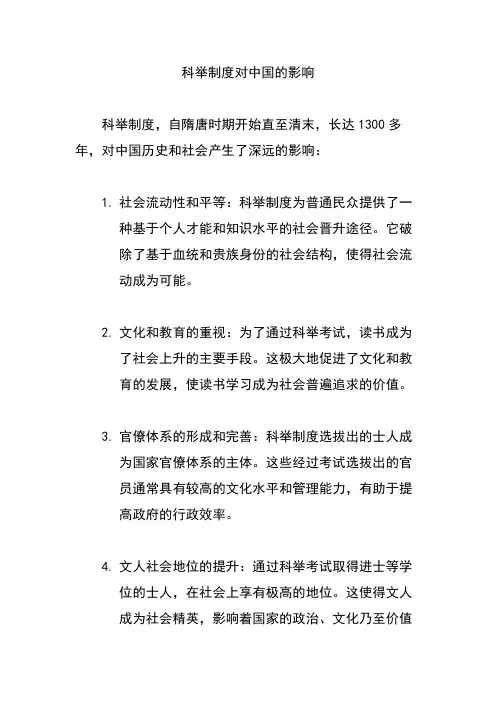 科举制度对中国的影响

科举制度，自隋唐时期开始直至清末，长达 1300 多年，对中国历史和社会产生了深远的影响：

1. 社会流动性和平等：科举制度为普通民众提供了一种基于个人才能和知识水平的社会晋升途径。它破除了基于血统和贵族身份的社会结构，使得社会流动成为可能。

2. 文化和教育的重视：为了通过科举考试，读书成为了社会上升的主要手段。这极大地促进了文化和教育的发展，使读书学习成为社会普遍追求的价值。

3. 官僚体系的形成和完善：科举制度选拔出的士人成为国家官僚体系的主体。这些经过考试选拔出的官员通常具有较高的文化水平和管理能力，有助于提高政府的行政效率。

4. 文人社会地位的提升：通过科举考试取得进士等学位的士人，在社会上享有极高的地位。这使得文人成为社会精英，影响着国家的政治、文化乃至价值